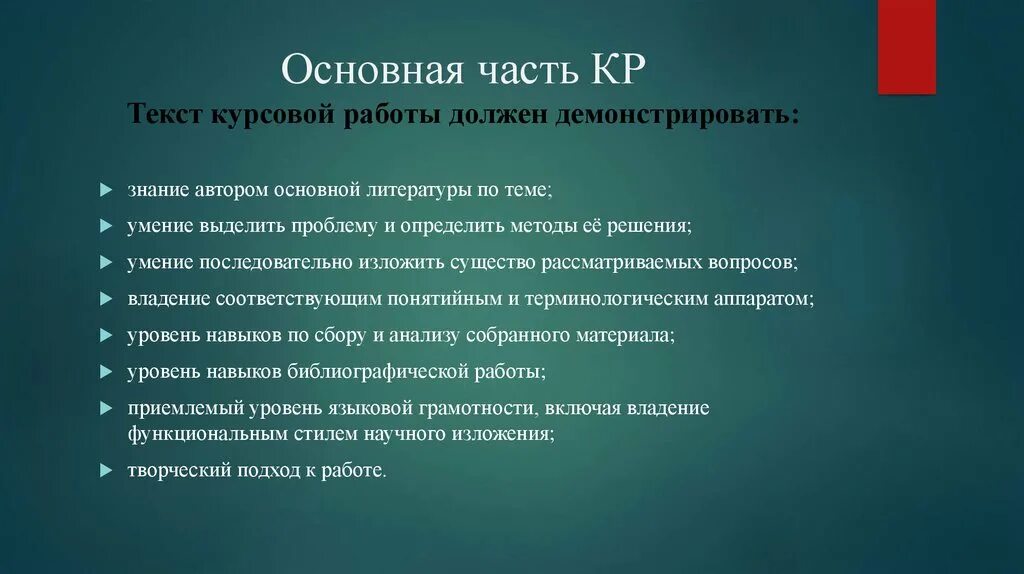 Основная часть КР

Текст курсовой работы должен демонстрировать:

знание автором основной литературы по теме;

умение выделить проблему и определить методы её решения;

умение последовательно изложить существо рассматриваемых вопросов;

владение соответствующим понятийным и терминологическим аппаратом;

уровень навыков по сбору и анализу собранного материала;

уровень навыков библиографической работы;

приемлемый уровень языковой грамотности, включая владение функциональным стилем научного изложения;

творческий подход к работе.